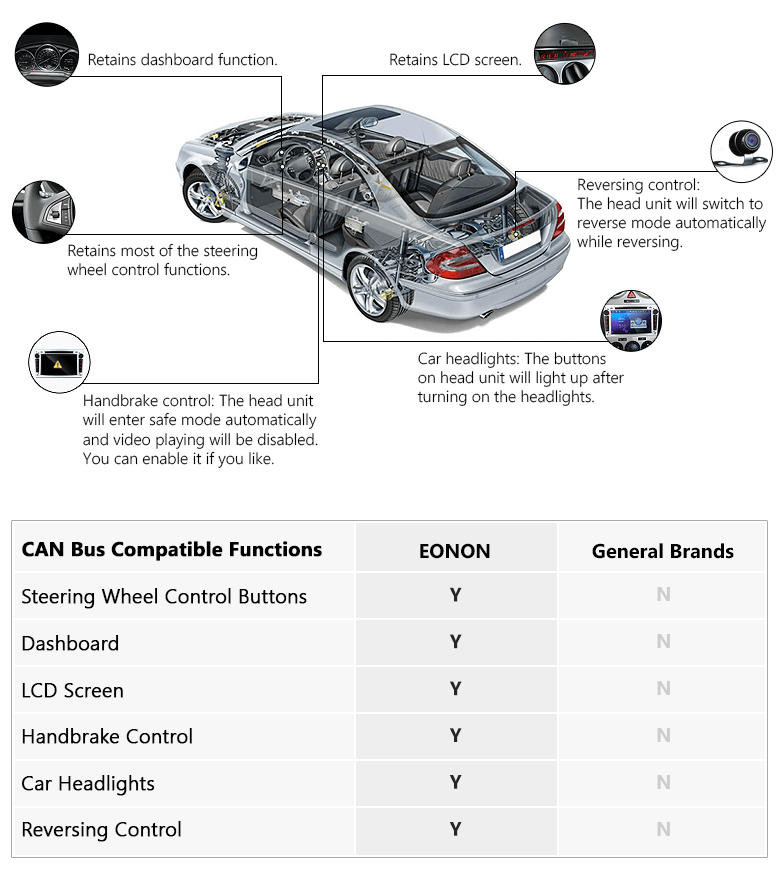 Retains dashboard function.

Retains LCD screen.

Reversing control: The head unit will switch to reverse mode automatically while reversing.

Retains most of the steering wheel control functions.

Car headlights: The buttons on head unit will light up after turning on the headlights.

Handbrake control: The head unit will enter safe mode automatically and video playing will be disabled. You can enable it if you like.

| CAN Bus Compatible Functions | EONON | General Brands |
|---|---|---|
| Steering Wheel Control Buttons | Y | N |
| Dashboard | Y | N |
| LCD Screen | Y | N |
| Handbrake Control | Y | N |
| Car Headlights | Y | N |
| Reversing Control | Y | N |